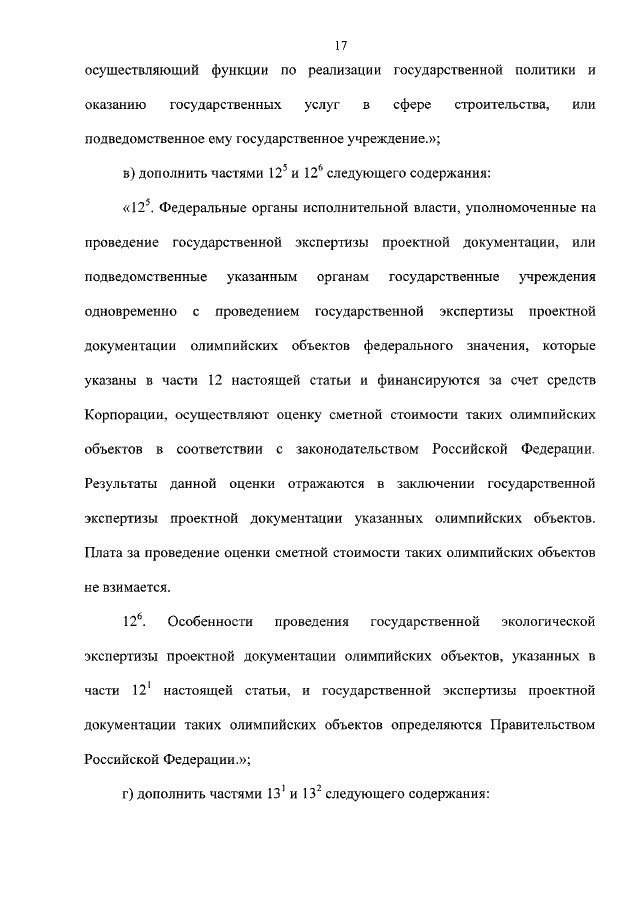 17

осуществляющий функции по реализации государственной политики и оказанию государственных услуг в сфере строительства, или подведомственное ему государственное учреждение.»;

в) дополнить частями $12^5$ и $12^6$ следующего содержания:

«$12^5$. Федеральные органы исполнительной власти, уполномоченные на проведение государственной экспертизы проектной документации, или подведомственные указанным органам государственные учреждения одновременно с проведением государственной экспертизы проектной документации олимпийских объектов федерального значения, которые указаны в части 12 настоящей статьи и финансируются за счет средств Корпорации, осуществляют оценку сметной стоимости таких олимпийских объектов в соответствии с законодательством Российской Федерации. Результаты данной оценки отражаются в заключении государственной экспертизы проектной документации указанных олимпийских объектов. Плата за проведение оценки сметной стоимости таких олимпийских объектов не взимается.

$12^6$. Особенности проведения государственной экологической экспертизы проектной документации олимпийских объектов, указанных в части $12^1$ настоящей статьи, и государственной экспертизы проектной документации таких олимпийских объектов определяются Правительством Российской Федерации.»;

г) дополнить частями $13^1$ и $13^2$ следующего содержания: